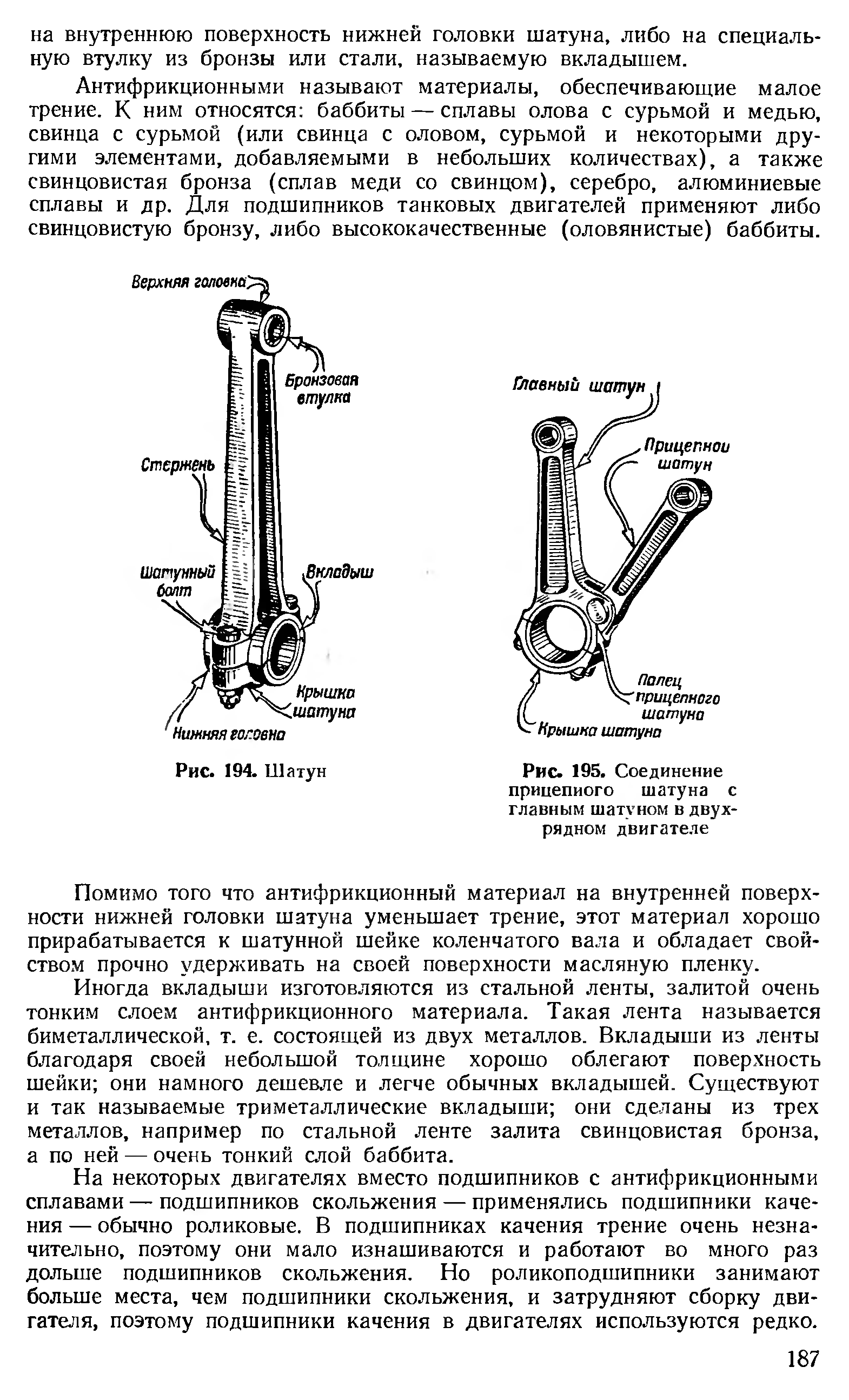 на внутреннюю поверхность нижней головки шатуна, либо на специальную втулку из бронзы или стали, называемую вкладышем.

Антифрикционными называют материалы, обеспечивающие малое трение. К ним относятся: баббиты — сплавы олова с сурьмой и медью, свинца с сурьмой (или свинца с оловом, сурьмой и некоторыми другими элементами, добавляемыми в небольших количествах), а также свинцовистая бронза (сплав меди со свинцом), серебро, алюминиевые сплавы и др. Для подшипников танковых двигателей применяют либо свинцовистую бронзу, либо высококачественные (оловянистые) баббиты.

Верхняя головка
Бронзовая втулка
Стержень
Шатунный болт
Вкладыш
Крышка шатуна
Нижняя головка

Рис. 194. Шатун

Главный шатун
Прицепной шатун
Палец прицепного шатуна
Крышка шатуна

Рис. 195. Соединение прицепного шатуна с главным шатуном в двухрядном двигателе

Помимо того что антифрикционный материал на внутренней поверхности нижней головки шатуна уменьшает трение, этот материал хорошо прирабатывается к шатунной шейке коленчатого вала и обладает свойством прочно удерживать на своей поверхности масляную пленку.

Иногда вкладыши изготовляются из стальной ленты, залитой очень тонким слоем антифрикционного материала. Такая лента называется биметаллической, т. е. состоящей из двух металлов. Вкладыши из ленты благодаря своей небольшой толщине хорошо облегают поверхность шейки; они намного дешевле и легче обычных вкладышей. Существуют и так называемые триметаллические вкладыши; они сделаны из трех металлов, например по стальной ленте залита свинцовистая бронза, а по ней — очень тонкий слой баббита.

На некоторых двигателях вместо подшипников с антифрикционными сплавами — подшипников скольжения — применялись подшипники качения — обычно роликовые. В подшипниках качения трение очень незначительно, поэтому они мало изнашиваются и работают во много раз дольше подшипников скольжения. Но роликоподшипники занимают больше места, чем подшипники скольжения, и затрудняют сборку двигателя, поэтому подшипники качения в двигателях используются редко.

187